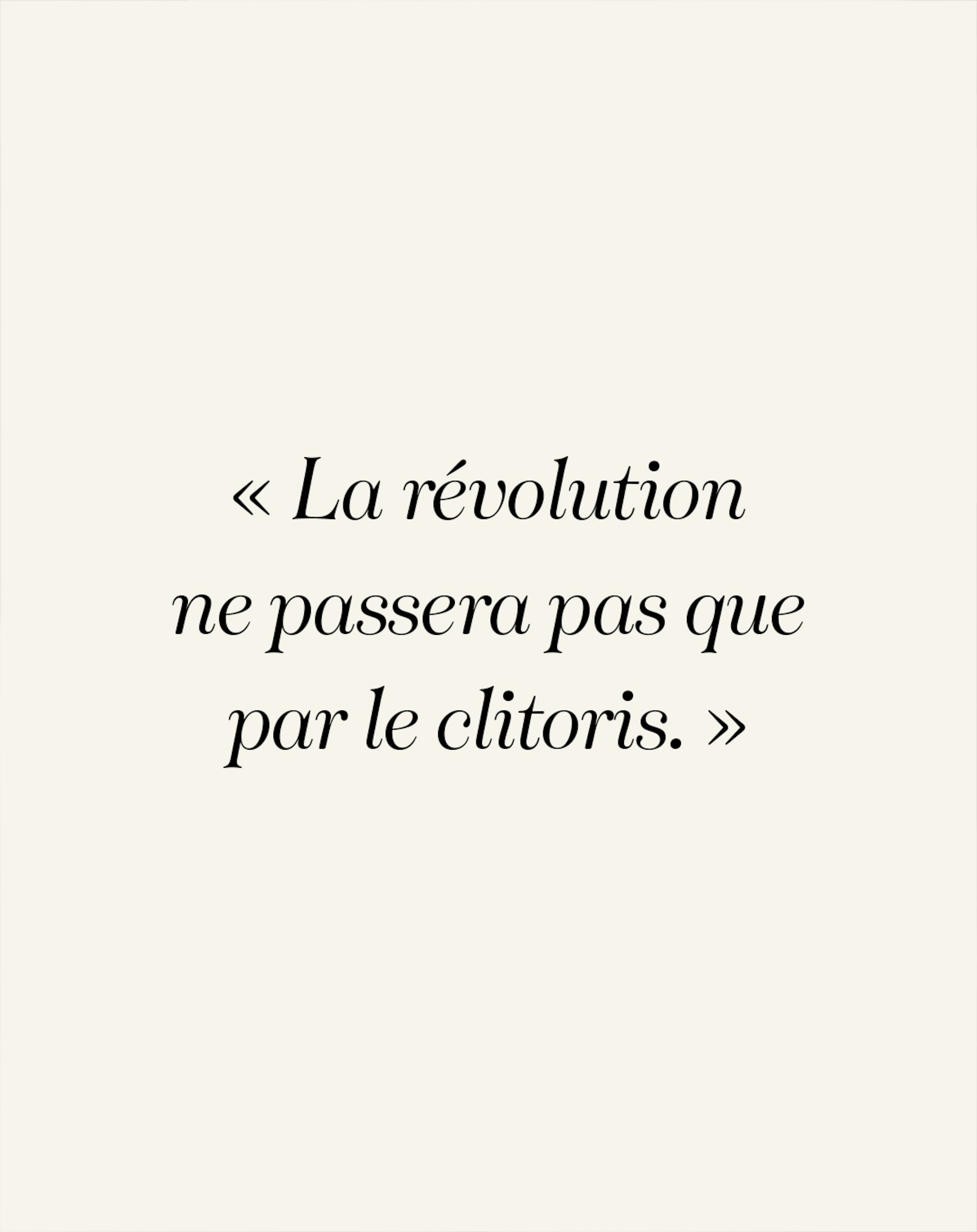 « La révolution ne passera pas que par le clitoris. »